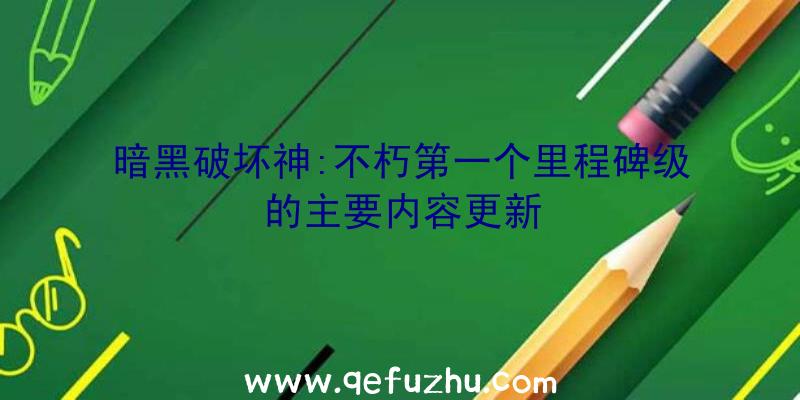 暗黑破坏神:不朽第一个里程碑级的主要内容更新

www.qefuzhu.com